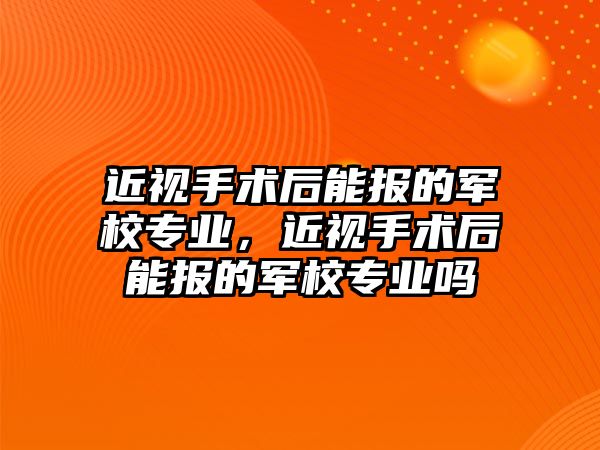 近视手术后能报的军校专业，近视手术后能报的军校专业吗